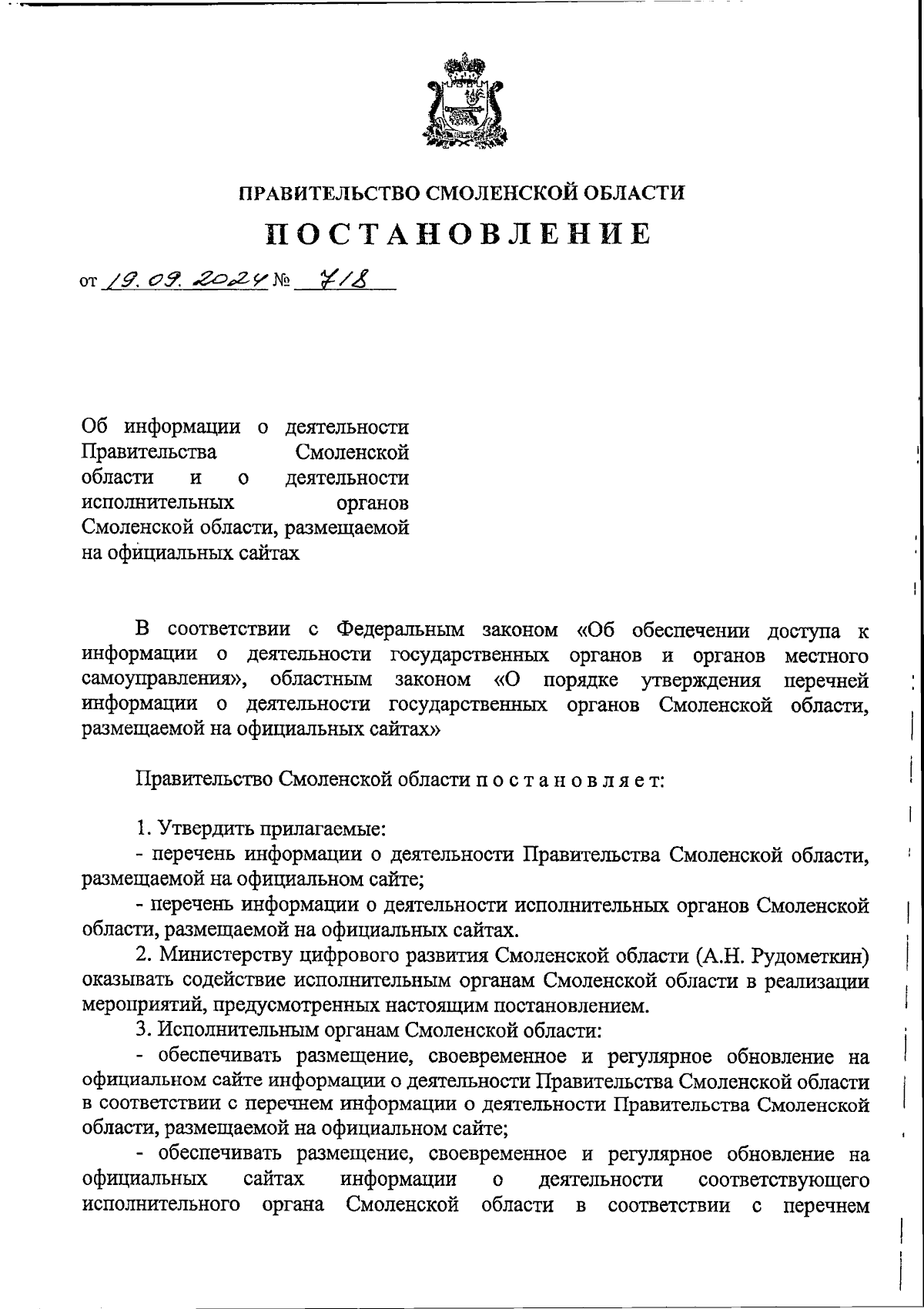 ПРАВИТЕЛЬСТВО СМОЛЕНСКОЙ ОБЛАСТИ

ПОСТАНОВЛЕНИЕ

от 19.09.2024 № 718

Об информации о деятельности Правительства Смоленской области и о деятельности исполнительных органов Смоленской области, размещаемой на официальных сайтах

В соответствии с Федеральным законом «Об обеспечении доступа к информации о деятельности государственных органов и органов местного самоуправления», областным законом «О порядке утверждения перечней информации о деятельности государственных органов Смоленской области, размещаемой на официальных сайтах»

Правительство Смоленской области п о с т а н о в л я е т:

1. Утвердить прилагаемые:
- перечень информации о деятельности Правительства Смоленской области, размещаемой на официальном сайте;
- перечень информации о деятельности исполнительных органов Смоленской области, размещаемой на официальных сайтах.
2. Министерству цифрового развития Смоленской области (А.Н. Рудометкин) оказывать содействие исполнительным органам Смоленской области в реализации мероприятий, предусмотренных настоящим постановлением.
3. Исполнительным органам Смоленской области:
- обеспечивать размещение, своевременное и регулярное обновление на официальном сайте информации о деятельности Правительства Смоленской области в соответствии с перечнем информации о деятельности Правительства Смоленской области, размещаемой на официальном сайте;
- обеспечивать размещение, своевременное и регулярное обновление на официальных сайтах информации о деятельности соответствующего исполнительного органа Смоленской области в соответствии с перечнем